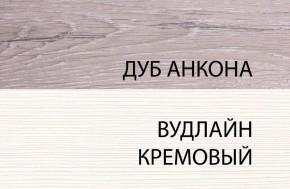 ДУБ АНКОНА

ВУДЛАЙН КРЕМОВЫЙ